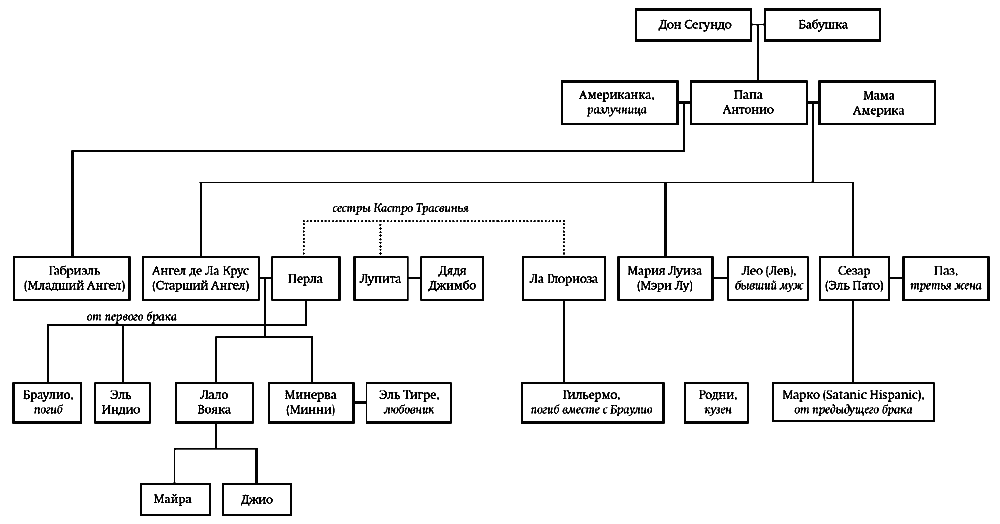 Дон Сегундо
Бабушка

Американка, разлучница
Папа Антонио
Мама Америка

сестры Кастро Трасвинья

Габриэль (Младший Ангел)
Ангел де Ла Крус (Старший Ангел)
Перла
Лупита
Дядя Джимбо
Ла Глориоза
Мария Луиза (Мэри Лу)
Лео (Лев), бывший муж
Сезар (Эль Пато)
Паз, третья жена

от первого брака

Браулио, погиб
Эль Индио
Лало Вояка
Минерва (Минни)
Эль Тигре, любовник
Гильермо, погиб вместе с Браулио
Родни, кузен
Марко (Satanic Hispanic), от предыдущего брака

Майра
Джио